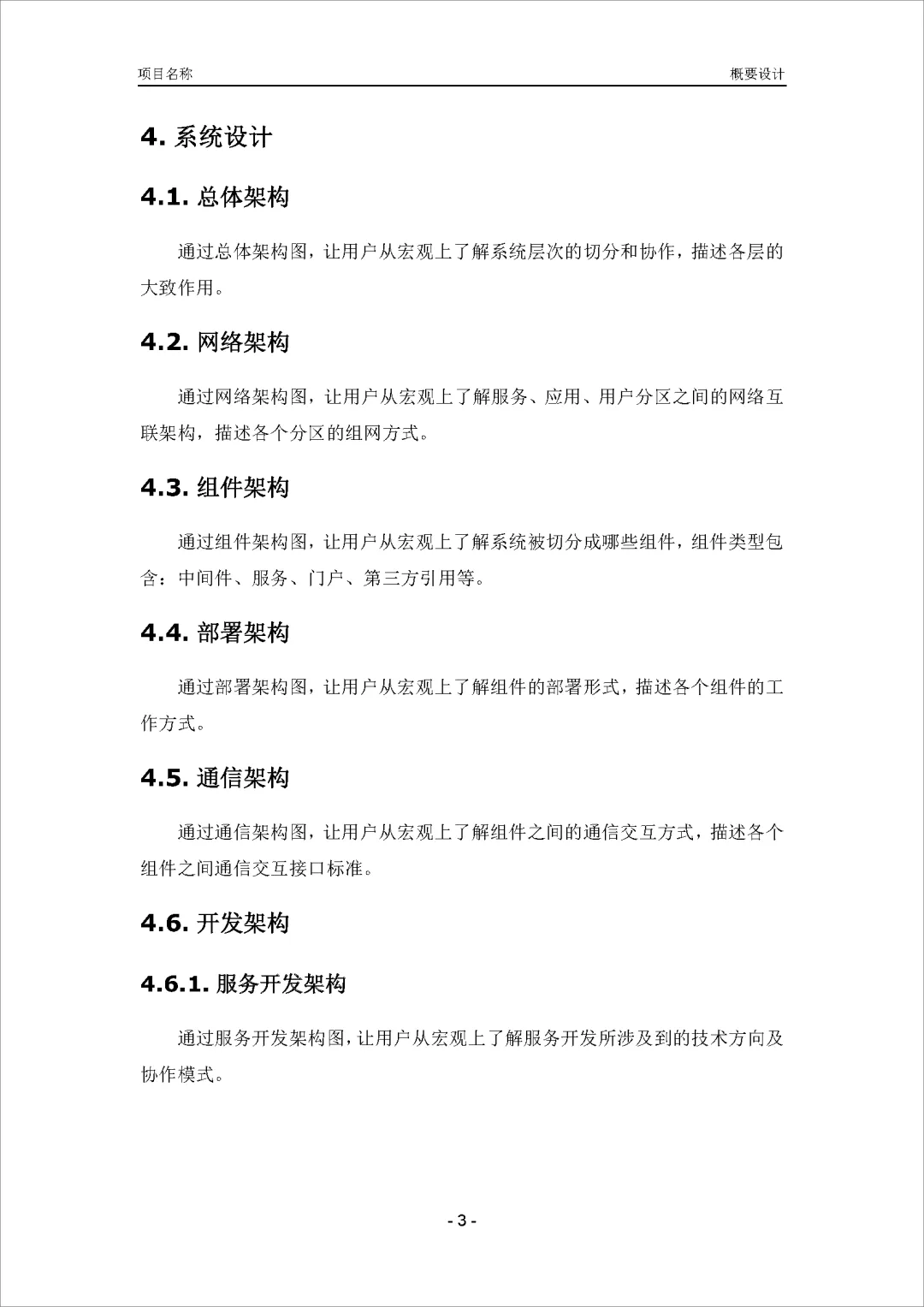 项目名称

概要设计

4. 系统设计

4.1. 总体架构

通过总体架构图，让用户从宏观上了解系统层次的切分和协作，描述各层的大致作用。

4.2. 网络架构

通过网络架构图，让用户从宏观上了解服务、应用、用户分区之间的网络互联架构，描述各个分区的组网方式。

4.3. 组件架构

通过组件架构图，让用户从宏观上了解系统被切分成哪些组件，组件类型包含：中间件、服务、门户、第三方引用等。

4.4. 部署架构

通过部署架构图，让用户从宏观上了解组件的部署形式，描述各个组件的工作方式。

4.5. 通信架构

通过通信架构图，让用户从宏观上了解组件之间的通信交互方式，描述各个组件之间通信交互接口标准。

4.6. 开发架构

4.6.1. 服务开发架构

通过服务开发架构图，让用户从宏观上了解服务开发所涉及到的技术方向及协作模式。

- 3 -